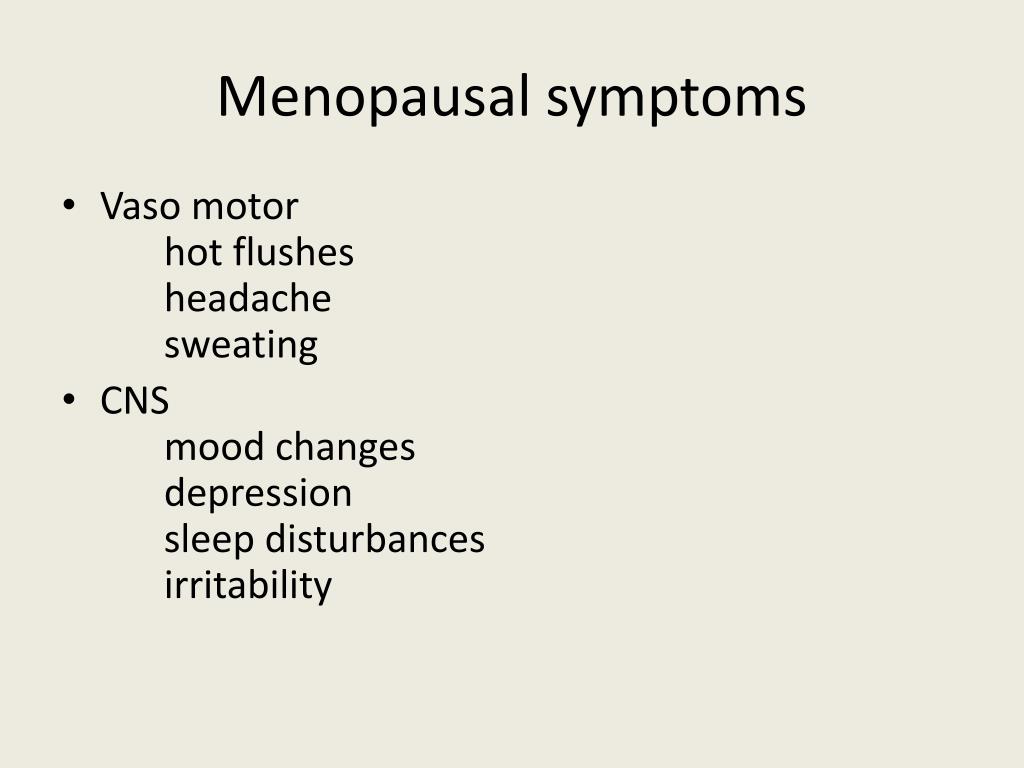 Menopausal symptoms

• Vaso motor
hot flushes
headache
sweating

• CNS
mood changes
depression
sleep disturbances
irritability